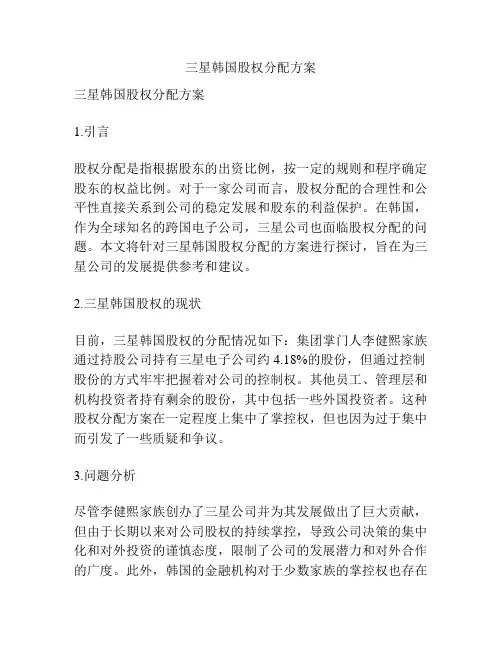 三星韩国股权分配方案

三星韩国股权分配方案

1.引言

股权分配是指根据股东的出资比例，按一定的规则和程序确定股东的权益比例。对于一家公司而言，股权分配的合理性和公平性直接关系到公司的稳定发展和股东的利益保护。在韩国，作为全球知名的跨国电子公司，三星公司也面临股权分配的问题。本文将针对三星韩国股权分配的方案进行探讨，旨在为三星公司的发展提供参考和建议。

2.三星韩国股权的现状

目前，三星韩国股权的分配情况如下：集团掌门人李健熙家族通过持股公司持有三星电子公司约 4.18%的股份，但通过控制股份的方式牢牢把握着对公司的控制权。其他员工、管理层和机构投资者持有剩余的股份，其中包括一些外国投资者。这种股权分配方案在一定程度上集中了掌控权，但也因为过于集中而引发了一些质疑和争议。

3.问题分析

尽管李健熙家族创办了三星公司并为其发展做出了巨大贡献，但由于长期以来对公司股权的持续掌控，导致公司决策的集中化和对外投资的谨慎态度，限制了公司的发展潜力和对外合作的广度。此外，韩国的金融机构对于少数家族的掌控权也存在